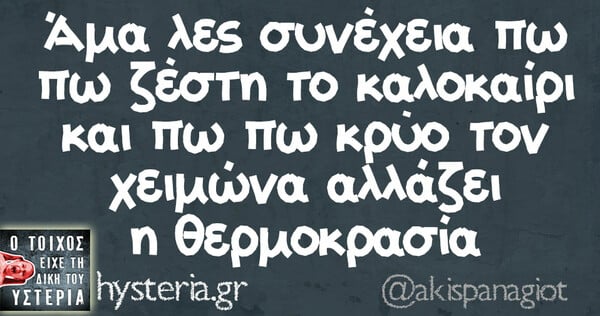 Άμα λες συνέχεια πω πω ζέστη το καλοκαίρι και πω πω κρύο τον χειμώνα αλλάζει η θερμοκρασία

Ο ΤΟΙΧΟΣ ΕΙΧΕ ΤΗ ΔΙΚΗ ΤΟΥ ΥΣΤΕΡΙΑ

hysteria.gr

@akispanagiot